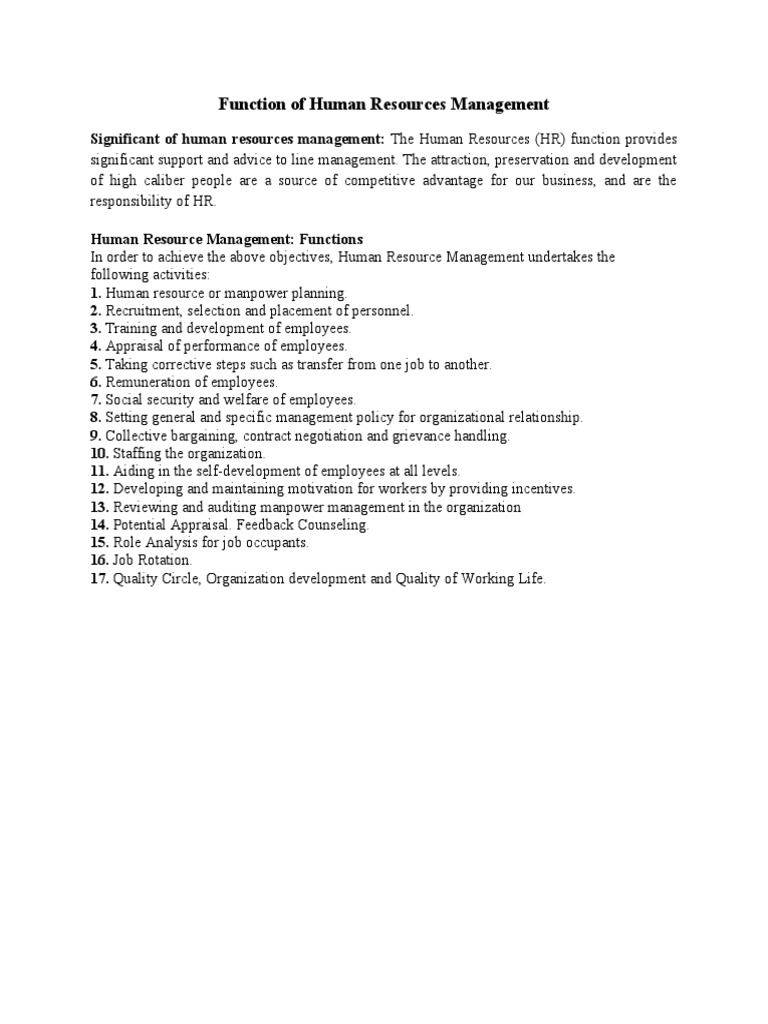 Function of Human Resources Management

Significant of human resources management: The Human Resources (HR) function provides significant support and advice to line management. The attraction, preservation and development of high caliber people are a source of competitive advantage for our business, and are the responsibility of HR.

Human Resource Management: Functions
In order to achieve the above objectives, Human Resource Management undertakes the following activities:
1. Human resource or manpower planning.
2. Recruitment, selection and placement of personnel.
3. Training and development of employees.
4. Appraisal of performance of employees.
5. Taking corrective steps such as transfer from one job to another.
6. Remuneration of employees.
7. Social security and welfare of employees.
8. Setting general and specific management policy for organizational relationship.
9. Collective bargaining, contract negotiation and grievance handling.
10. Staffing the organization.
11. Aiding in the self-development of employees at all levels.
12. Developing and maintaining motivation for workers by providing incentives.
13. Reviewing and auditing manpower management in the organization
14. Potential Appraisal. Feedback Counseling.
15. Role Analysis for job occupants.
16. Job Rotation.
17. Quality Circle, Organization development and Quality of Working Life.